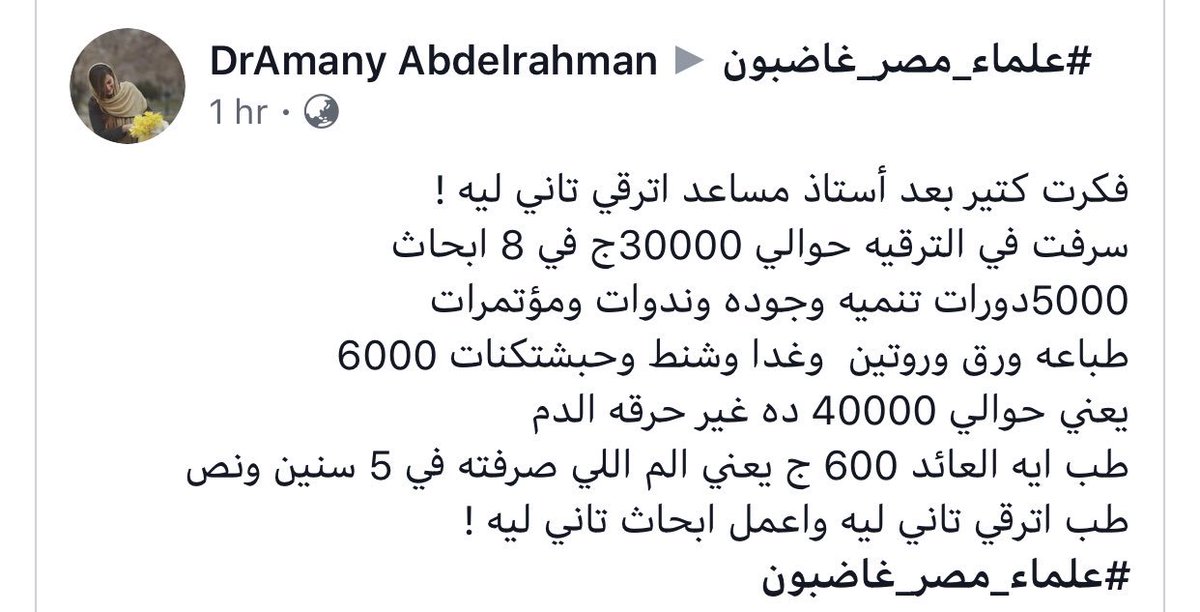 DrAmany Abdelrahman ▶ #علماء_مصر_غاضبون
1 hr ·

فكرت كتير بعد أستاذ مساعد اترقي تاني ليه !
سرفت في الترقيه حوالي 30000ج في 8 ابحاث
5000دورات تنميه وجوده وندوات ومؤتمرات
طباعه ورق وروتين وغدا وشنط وحبشتكنات 6000
يعني حوالي 40000 ده غير حرقه الدم
طب ايه العائد 600 ج يعني الم اللي صرفته في 5 سنين ونص
طب اترقي تاني ليه واعمل ابحاث تاني ليه !
#علماء_مصر_غاضبون